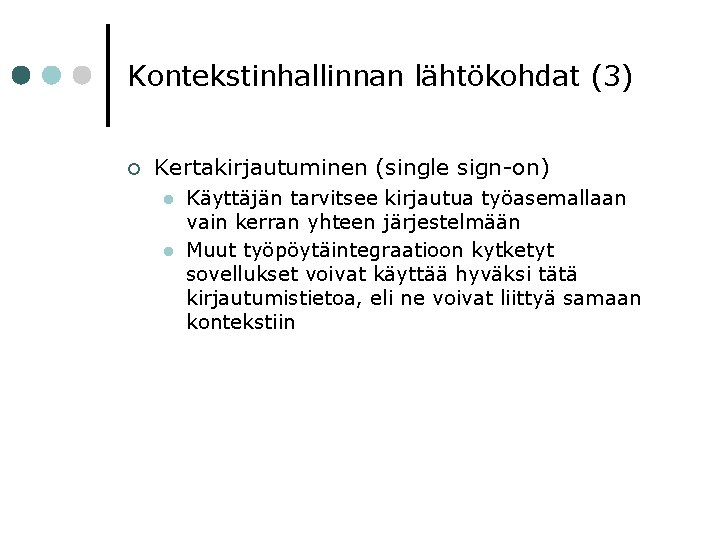 Kontekstinhallinnan lähtökohdat (3)

Kertakirjautuminen (single sign-on)

Käyttäjän tarvitsee kirjautua työasemallaan vain kerran yhteen järjestelmään

Muut työpöytäintegraatioon kytketyt sovellukset voivat käyttää hyväksi tätä kirjautumistietoa, eli ne voivat liittyä samaan kontekstiin